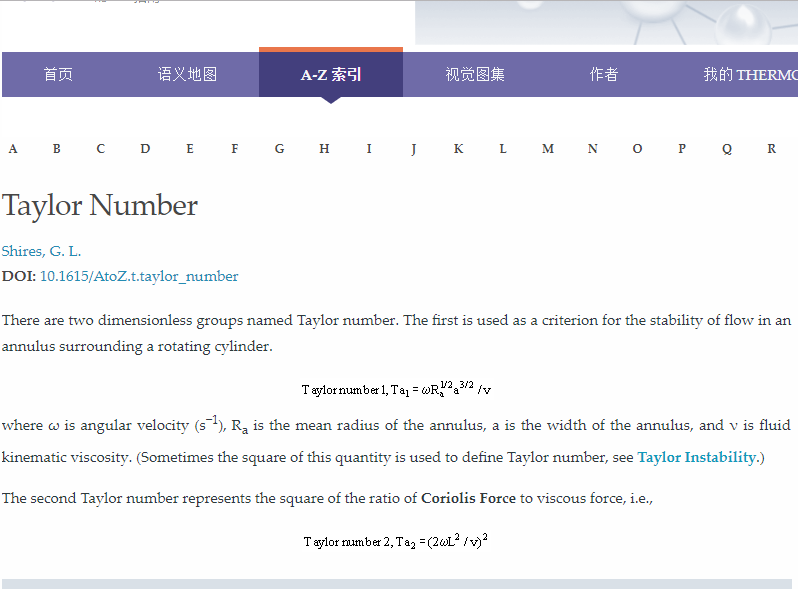 首页 语义地图 A-Z 索引 视觉图集 作者 我的 THERMO

A B C D E F G H I J K L M N O P Q R

Taylor Number

Shires, G. L.
DOI: 10.1615/AtoZ.t.taylor_number

There are two dimensionless groups named Taylor number. The first is used as a criterion for the stability of flow in an annulus surrounding a rotating cylinder.

Taylor number 1, $Ta_1 = \omega R_a^{1/2} a^{3/2} / \nu$

where ω is angular velocity ($s^{-1}$), $R_a$ is the mean radius of the annulus, a is the width of the annulus, and ν is fluid kinematic viscosity. (Sometimes the square of this quantity is used to define Taylor number, see Taylor Instability.)

The second Taylor number represents the square of the ratio of Coriolis Force to viscous force, i.e.,

Taylor number 2, $Ta_2 = (2\omega L^2 / \nu)^2$